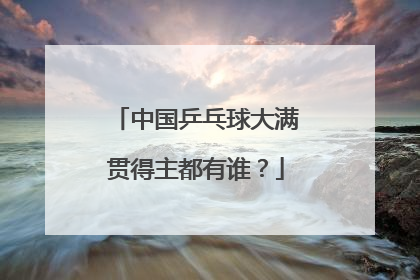 「中国乒乓球大满贯得主都有谁？」